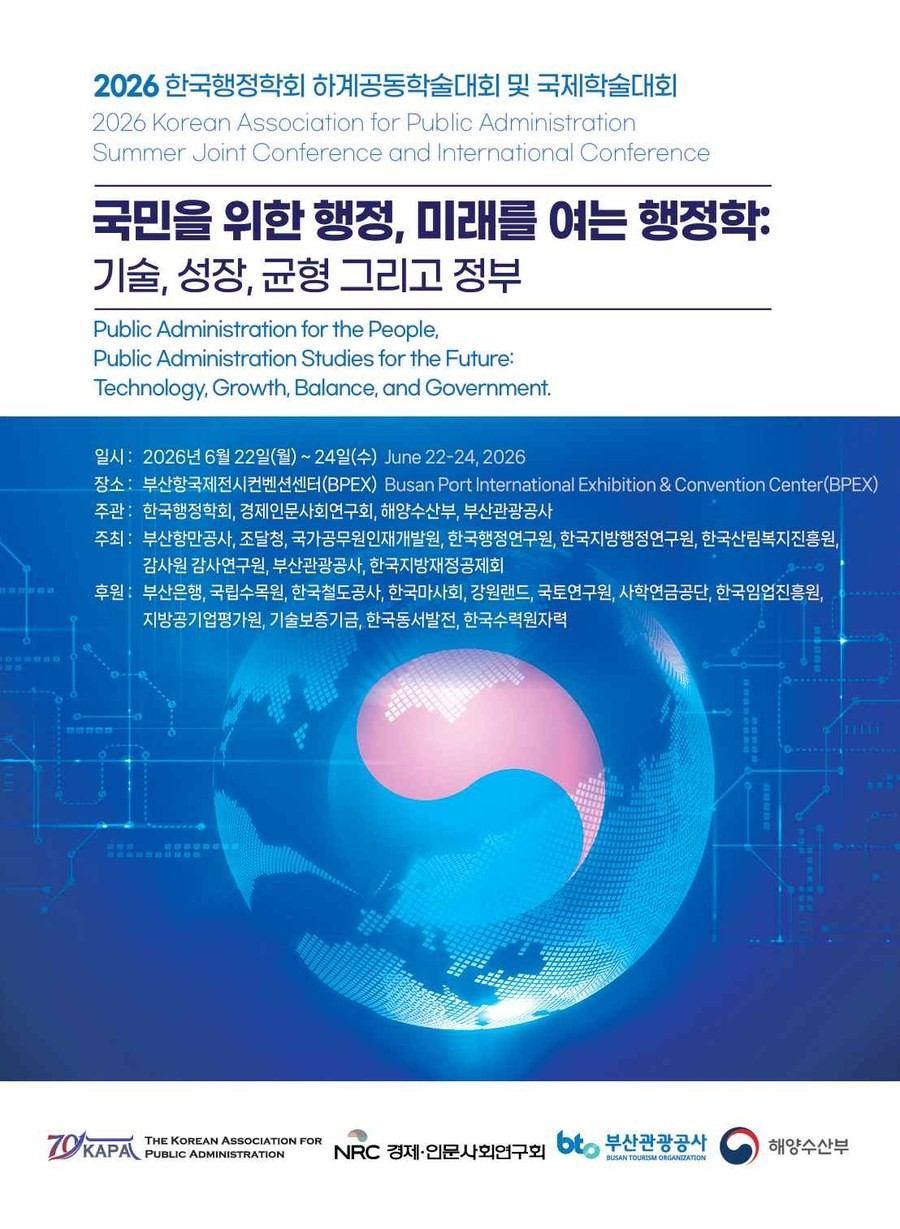 2026 한국행정학회 하계공동학술대회 및 국제학술대회
2026 Korean Association for Public Administration Summer Joint Conference and International Conference

국민을 위한 행정, 미래를 여는 행정학:
기술, 성장, 균형 그리고 정부

Public Administration for the People,
Public Administration Studies for the Future:
Technology, Growth, Balance, and Government.

일시 : 2026년 6월 22일(월) ~ 24일(수) June 22-24, 2026
장소 : 부산항국제전시컨벤션센터(BPEX) Busan Port International Exhibition & Convention Center(BPEX)
주관 : 한국행정학회, 경제인문사회연구회, 해양수산부, 부산관광공사
주최 : 부산항만공사, 조달청, 국가공무원인재개발원, 한국행정연구원, 한국지방행정연구원, 한국산림복지진흥원, 감사원 감사연구원, 부산관광공사, 한국지방재정공제회
후원 : 부산은행, 국립수목원, 한국철도공사, 한국마사회, 강원랜드, 국토연구원, 사학연금공단, 한국임업진흥원, 지방공기업평가원, 기술보증기금, 한국동서발전, 한국수력원자력

70 KAPA THE KOREAN ASSOCIATION FOR PUBLIC ADMINISTRATION
NRC 경제·인문사회연구회
bto 부산관광공사 BUSAN TOURISM ORGANIZATION
해양수산부